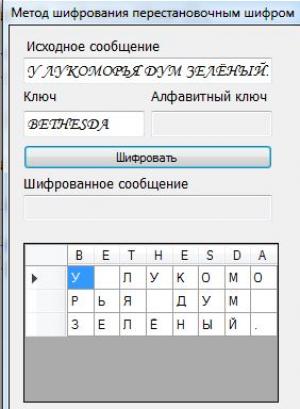 Метод шифрования перестановочным шифром

Исходное сообщение

У ЛУКОМОРЬЯ ДУМ ЗЕЛЁНЫЙ.

Ключ

Алфавитный ключ

BETHESDA

Шифровать

Шифрованное сообщение

| | B | E | T | H | E | S | D | A |
|---|---|---|---|---|---|---|---|---|
| ▶ | У | | Л | У | К | О | М | О |
| | Р | Ь | Я | | Д | У | М | |
| | З | Е | Л | Ё | Н | Ы | Й | . |